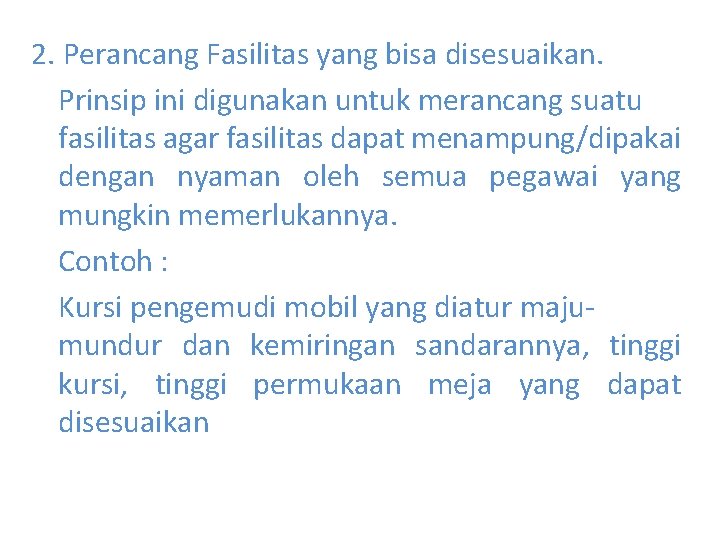 2. Perancang Fasilitas yang bisa disesuaikan.

Prinsip ini digunakan untuk merancang suatu fasilitas agar fasilitas dapat menampung/dipakai dengan nyaman oleh semua pegawai yang mungkin memerlukannya.

Contoh :

Kursi pengemudi mobil yang diatur maju-mundur dan kemiringan sandarannya, tinggi kursi, tinggi permukaan meja yang dapat disesuaikan